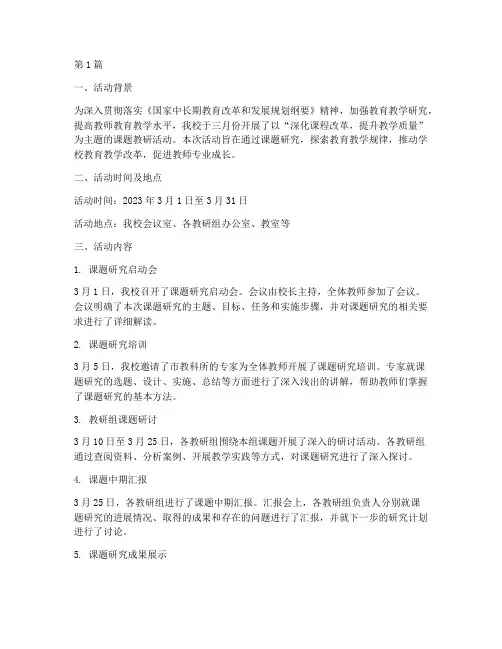 第1篇

一、活动背景

为深入贯彻落实《国家中长期教育改革和发展规划纲要》精神，加强教育教学研究，提高教师教育教学水平，我校于三月份开展了以“深化课程改革，提升教学质量”为主题的课题教研活动。本次活动旨在通过课题研究，探索教育教学规律，推动学校教育教学改革，促进教师专业成长。

二、活动时间及地点

活动时间：2023年3月1日至3月31日

活动地点：我校会议室、各教研组办公室、教室等

三、活动内容

1. 课题研究启动会

3月1日，我校召开了课题研究启动会。会议由校长主持，全体教师参加了会议。会议明确了本次课题研究的主题、目标、任务和实施步骤，并对课题研究的相关要求进行了详细解读。

2. 课题研究培训

3月5日，我校邀请了市教科所的专家为全体教师开展了课题研究培训。专家就课题研究的选题、设计、实施、总结等方面进行了深入浅出的讲解，帮助教师们掌握了课题研究的基本方法。

3. 教研组课题研讨

3月10日至3月25日，各教研组围绕本组课题开展了深入的研讨活动。各教研组通过查阅资料、分析案例、开展教学实践等方式，对课题研究进行了深入探讨。

4. 课题中期汇报

3月25日，各教研组进行了课题中期汇报。汇报会上，各教研组负责人分别就课题研究的进展情况、取得的成果和存在的问题进行了汇报，并就下一步的研究计划进行了讨论。

5. 课题研究成果展示